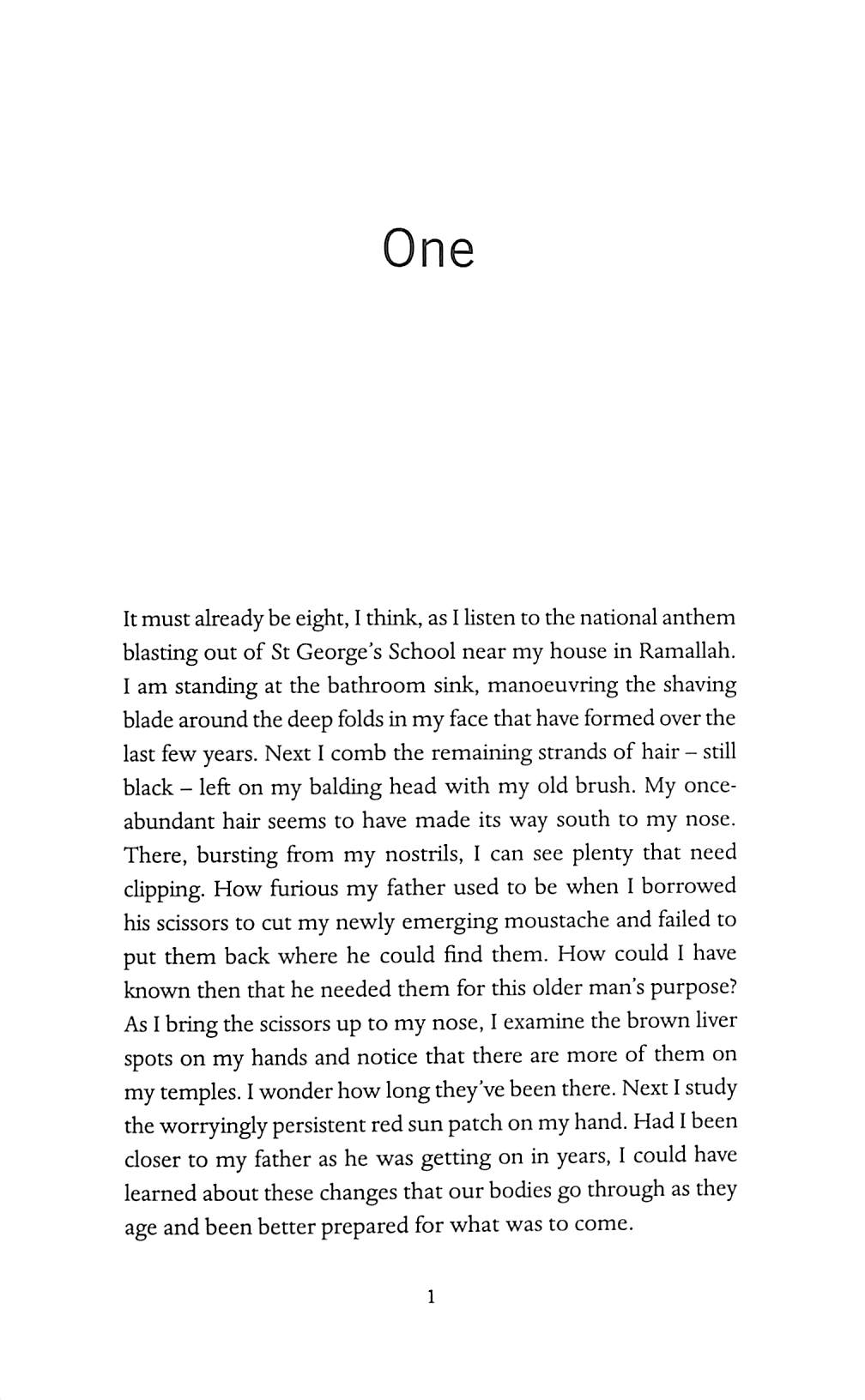 One

It must already be eight, I think, as I listen to the national anthem blasting out of St George's School near my house in Ramallah. I am standing at the bathroom sink, manoeuvring the shaving blade around the deep folds in my face that have formed over the last few years. Next I comb the remaining strands of hair – still black – left on my balding head with my old brush. My once-abundant hair seems to have made its way south to my nose. There, bursting from my nostrils, I can see plenty that need clipping. How furious my father used to be when I borrowed his scissors to cut my newly emerging moustache and failed to put them back where he could find them. How could I have known then that he needed them for this older man's purpose? As I bring the scissors up to my nose, I examine the brown liver spots on my hands and notice that there are more of them on my temples. I wonder how long they've been there. Next I study the worryingly persistent red sun patch on my hand. Had I been closer to my father as he was getting on in years, I could have learned about these changes that our bodies go through as they age and been better prepared for what was to come.

1